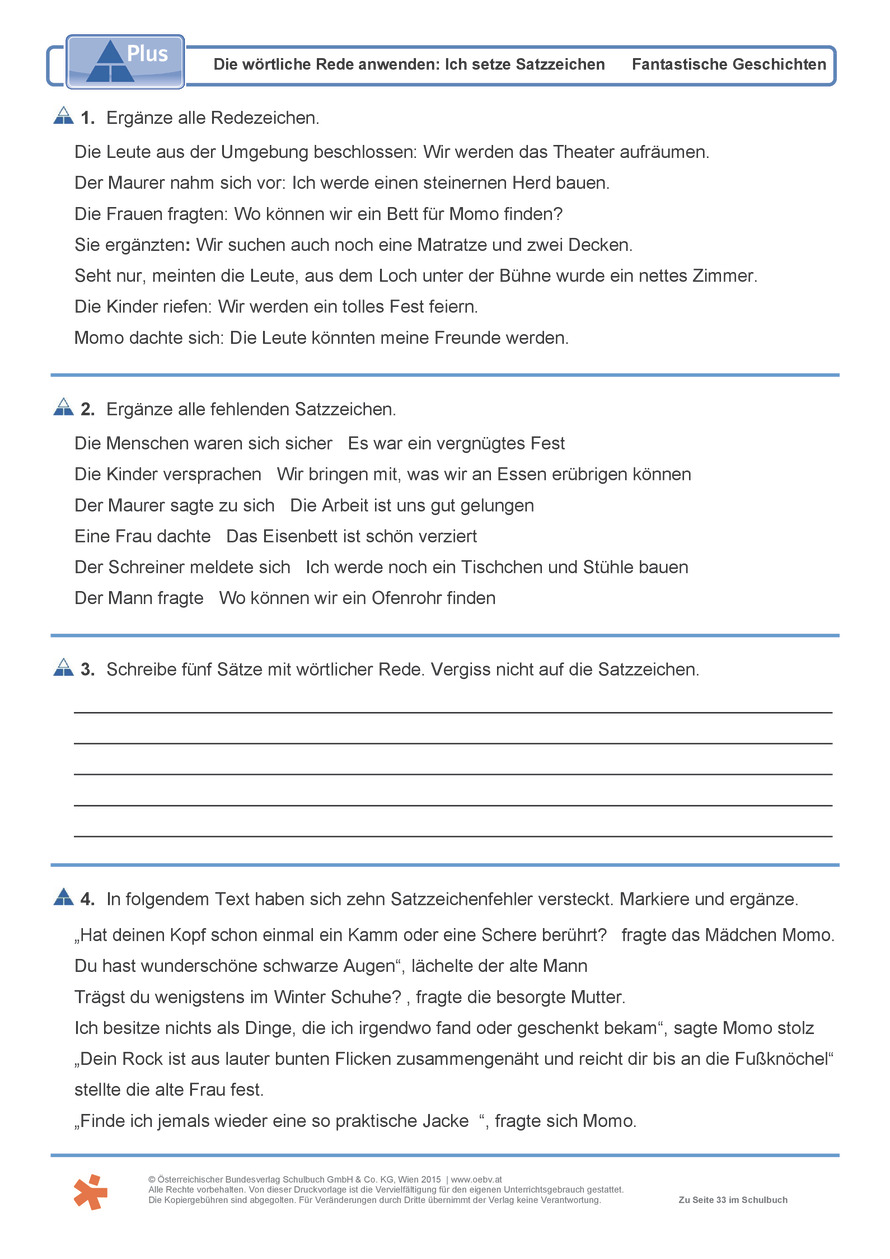 Plus

Die wörtliche Rede anwenden: Ich setze Satzzeichen Fantastische Geschichten

1. Ergänze alle Redezeichen.

Die Leute aus der Umgebung beschlossen: Wir werden das Theater aufräumen.

Der Maurer nahm sich vor: Ich werde einen steinernen Herd bauen.

Die Frauen fragten: Wo können wir ein Bett für Momo finden?

Sie ergänzten: Wir suchen auch noch eine Matratze und zwei Decken.

Seht nur, meinten die Leute, aus dem Loch unter der Bühne wurde ein nettes Zimmer.

Die Kinder riefen: Wir werden ein tolles Fest feiern.

Momo dachte sich: Die Leute könnten meine Freunde werden.

2. Ergänze alle fehlenden Satzzeichen.

Die Menschen waren sich sicher Es war ein vergnügtes Fest

Die Kinder versprachen Wir bringen mit, was wir an Essen erübrigen können

Der Maurer sagte zu sich Die Arbeit ist uns gut gelungen

Eine Frau dachte Das Eisenbett ist schön verziert

Der Schreiner meldete sich Ich werde noch ein Tischchen und Stühle bauen

Der Mann fragte Wo können wir ein Ofenrohr finden

3. Schreibe fünf Sätze mit wörtlicher Rede. Vergiss nicht auf die Satzzeichen.

4. In folgendem Text haben sich zehn Satzzeichenfehler versteckt. Markiere und ergänze.

„Hat deinen Kopf schon einmal ein Kamm oder eine Schere berührt? fragte das Mädchen Momo.

Du hast wunderschöne schwarze Augen“, lächelte der alte Mann

Trägst du wenigstens im Winter Schuhe? , fragte die besorgte Mutter.

Ich besitze nichts als Dinge, die ich irgendwo fand oder geschenkt bekam“, sagte Momo stolz

„Dein Rock ist aus lauter bunten Flicken zusammengenäht und reicht dir bis an die Fußknöchel“ stellte die alte Frau fest.

„Finde ich jemals wieder eine so praktische Jacke “, fragte sich Momo.

© Österreichischer Bundesverlag Schulbuch GmbH & Co. KG, Wien 2015 | www.oebv.at
Alle Rechte vorbehalten. Von dieser Druckvorlage ist die Vervielfältigung für den eigenen Unterrichtsgebrauch gestattet.
Die Kopiergebühren sind abgegolten. Für Veränderungen durch Dritte übernimmt der Verlag keine Verantwortung.

Zu Seite 33 im Schulbuch